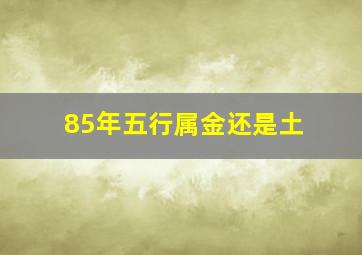 85年五行属金还是土